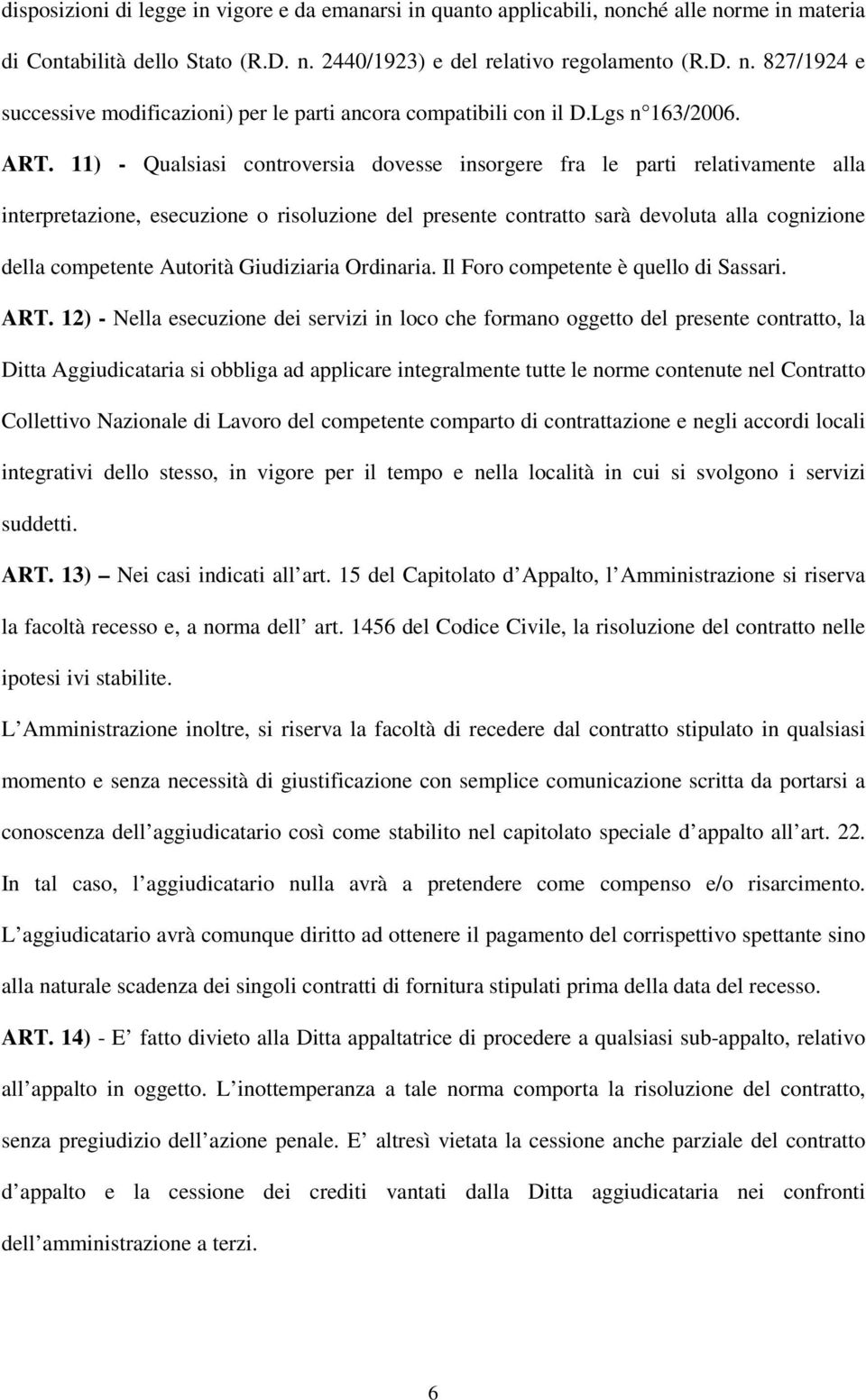 disposizioni di legge in vigore e da emanarsi in quanto applicabili, nonché alle norme in materia di Contabilità dello Stato (R.D. n. 2440/1923) e del relativo regolamento (R.D. n. 827/1924 e successive modificazioni) per le parti ancora compatibili con il D.Lgs n 163/2006.

ART. 11) - Qualsiasi controversia dovesse insorgere fra le parti relativamente alla interpretazione, esecuzione o risoluzione del presente contratto sarà devoluta alla cognizione della competente Autorità Giudiziaria Ordinaria. Il Foro competente è quello di Sassari.

ART. 12) - Nella esecuzione dei servizi in loco che formano oggetto del presente contratto, la Ditta Aggiudicataria si obbliga ad applicare integralmente tutte le norme contenute nel Contratto Collettivo Nazionale di Lavoro del competente comparto di contrattazione e negli accordi locali integrativi dello stesso, in vigore per il tempo e nella località in cui si svolgono i servizi suddetti.

ART. 13) – Nei casi indicati all art. 15 del Capitolato d Appalto, l Amministrazione si riserva la facoltà recesso e, a norma dell art. 1456 del Codice Civile, la risoluzione del contratto nelle ipotesi ivi stabilite.

L Amministrazione inoltre, si riserva la facoltà di recedere dal contratto stipulato in qualsiasi momento e senza necessità di giustificazione con semplice comunicazione scritta da portarsi a conoscenza dell aggiudicatario così come stabilito nel capitolato speciale d appalto all art. 22. In tal caso, l aggiudicatario nulla avrà a pretendere come compenso e/o risarcimento. L aggiudicatario avrà comunque diritto ad ottenere il pagamento del corrispettivo spettante sino alla naturale scadenza dei singoli contratti di fornitura stipulati prima della data del recesso.

ART. 14) - E fatto divieto alla Ditta appaltatrice di procedere a qualsiasi sub-appalto, relativo all appalto in oggetto. L inottemperanza a tale norma comporta la risoluzione del contratto, senza pregiudizio dell azione penale. E altresì vietata la cessione anche parziale del contratto d appalto e la cessione dei crediti vantati dalla Ditta aggiudicataria nei confronti dell amministrazione a terzi.

6